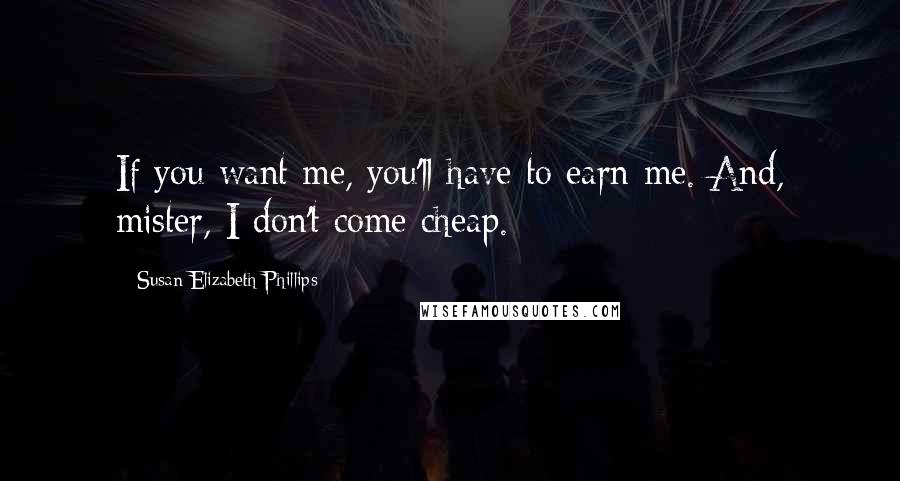 If you want me, you'll have to earn me. And, mister, I don't come cheap.

Susan Elizabeth Phillips

WISEFAMOUSQUOTES.COM